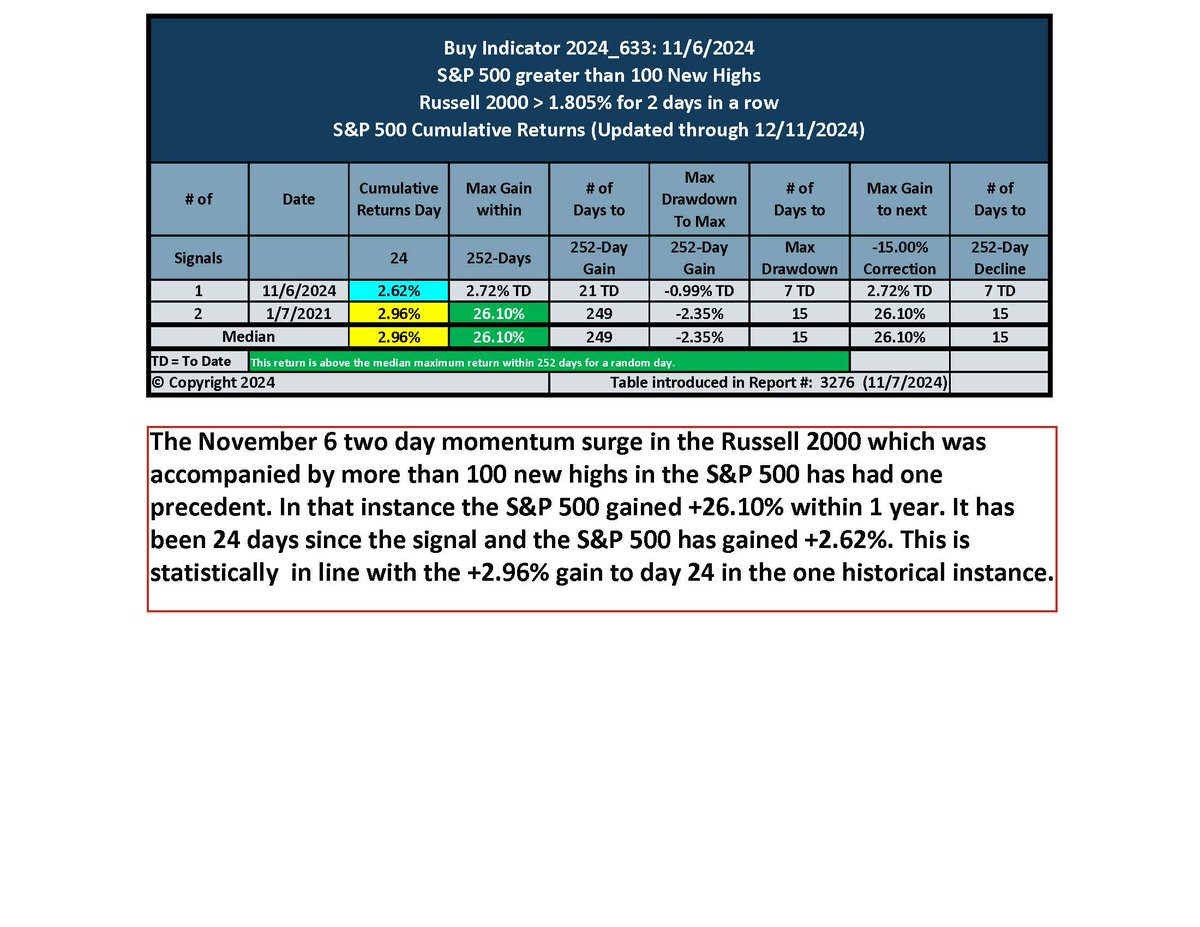 Buy Indicator 2024_633: 11/6/2024
S&P 500 greater than 100 New Highs
Russell 2000 > 1.805% for 2 days in a row
S&P 500 Cumulative Returns (Updated through 12/11/2024)

| # of | Date | Cumulative Returns Day | Max Gain within | # of Days to | Max Drawdown To Max | # of Days to | Max Gain to next | # of Days to |
|---|---|---|---|---|---|---|---|---|
| Signals | | 24 | 252-Days | 252-Day Gain | 252-Day Gain | Max Drawdown | -15.00% Correction | 252-Day Decline |
| 1 | 11/6/2024 | 2.62% | 2.72% TD | 21 TD | -0.99% TD | 7 TD | 2.72% TD | 7 TD |
| 2 | 1/7/2021 | 2.96% | 26.10% | 249 | -2.35% | 15 | 26.10% | 15 |
| Median | | 2.96% | 26.10% | 249 | -2.35% | 15 | 26.10% | 15 |

TD = To Date
This return is above the median maximum return within 252 days for a random day.
© Copyright 2024
Table introduced in Report #: 3276 (11/7/2024)

The November 6 two day momentum surge in the Russell 2000 which was accompanied by more than 100 new highs in the S&P 500 has had one precedent. In that instance the S&P 500 gained +26.10% within 1 year. It has been 24 days since the signal and the S&P 500 has gained +2.62%. This is statistically in line with the +2.96% gain to day 24 in the one historical instance.